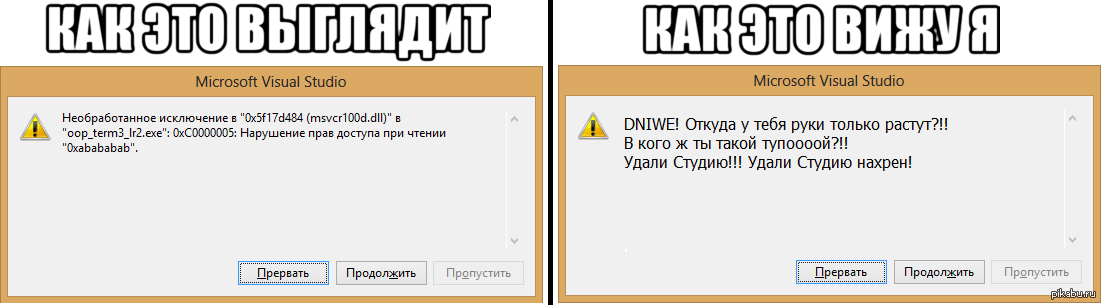 КАК ЭТО ВЫГЛЯДИТ

Microsoft Visual Studio

Необработанное исключение в "0x5f17d484 (msvcr100d.dll)" в "oop_term3_lr2.exe": 0xC0000005: Нарушение прав доступа при чтении "0xabababab".

Прервать
Продолжить
Пропустить

КАК ЭТО ВИЖУ Я

Microsoft Visual Studio

DNIWE! Откуда у тебя руки только растут?!!
В кого ж ты такой тупоооой?!!
Удали Студию!!! Удали Студию нахрен!

Прервать
Продолжить
Пропустить

pikabu.ru